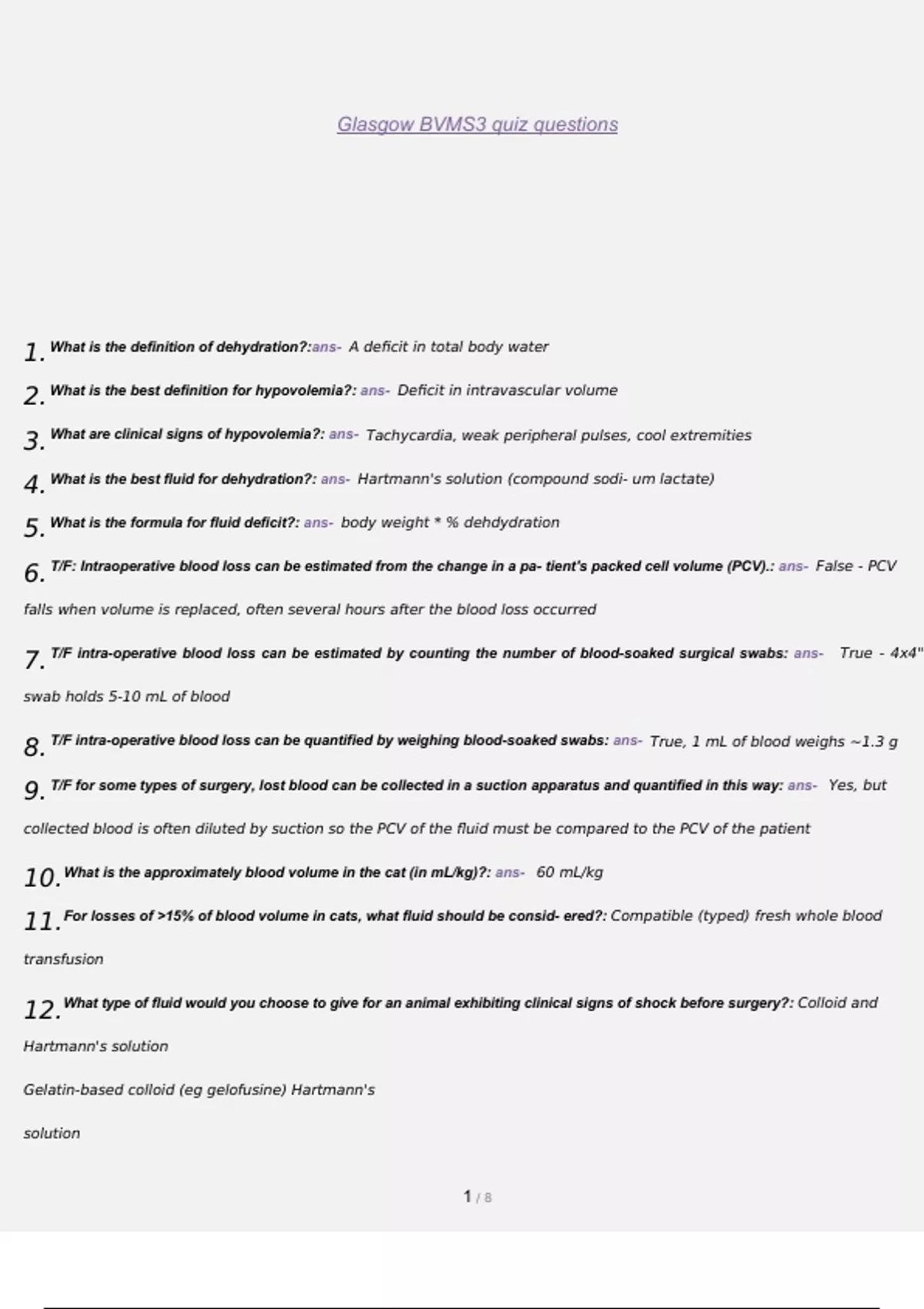 Glasgow BVMS3 quiz questions

1. What is the definition of dehydration?:ans- A deficit in total body water

2. What is the best definition for hypovolemia?: ans- Deficit in intravascular volume

3. What are clinical signs of hypovolemia?: ans- Tachycardia, weak peripheral pulses, cool extremities

4. What is the best fluid for dehydration?: ans- Hartmann's solution (compound sodi- um lactate)

5. What is the formula for fluid deficit?: ans- body weight * % dehdydration

6. T/F: Intraoperative blood loss can be estimated from the change in a pa- tient's packed cell volume (PCV).: ans- False - PCV falls when volume is replaced, often several hours after the blood loss occurred

7. T/F intra-operative blood loss can be estimated by counting the number of blood-soaked surgical swabs: ans- True - 4x4" swab holds 5-10 mL of blood

8. T/F intra-operative blood loss can be quantified by weighing blood-soaked swabs: ans- True, 1 mL of blood weighs ~1.3 g

9. T/F for some types of surgery, lost blood can be collected in a suction apparatus and quantified in this way: ans- Yes, but collected blood is often diluted by suction so the PCV of the fluid must be compared to the PCV of the patient

10. What is the approximately blood volume in the cat (in mL/kg)?: ans- 60 mL/kg

11. For losses of >15% of blood volume in cats, what fluid should be consid- ered?: Compatible (typed) fresh whole blood transfusion

12. What type of fluid would you choose to give for an animal exhibiting clinical signs of shock before surgery?: Colloid and Hartmann's solution

Gelatin-based colloid (eg gelofusine) Hartmann's

solution

1 / 8